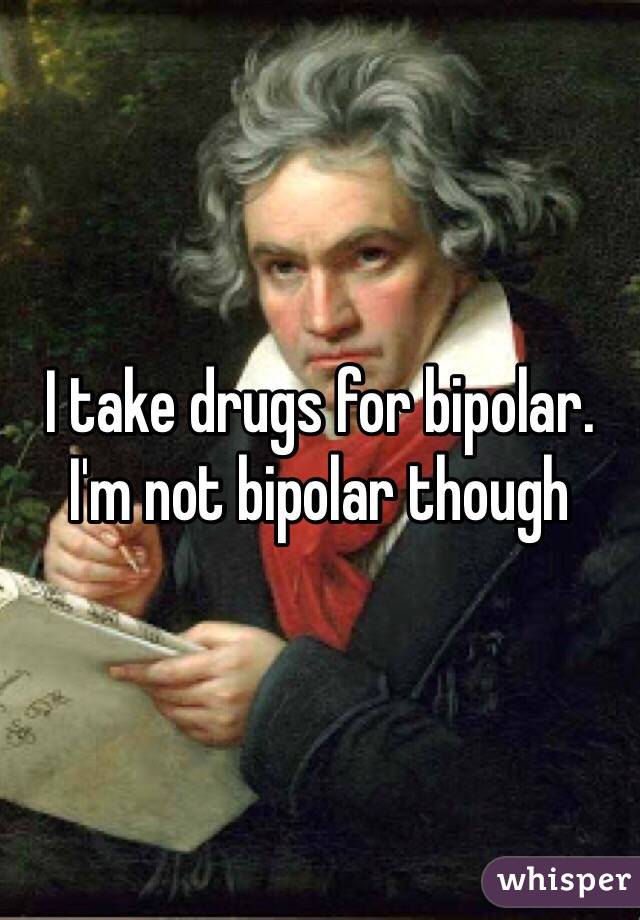 I take drugs for bipolar. I'm not bipolar though

whisper